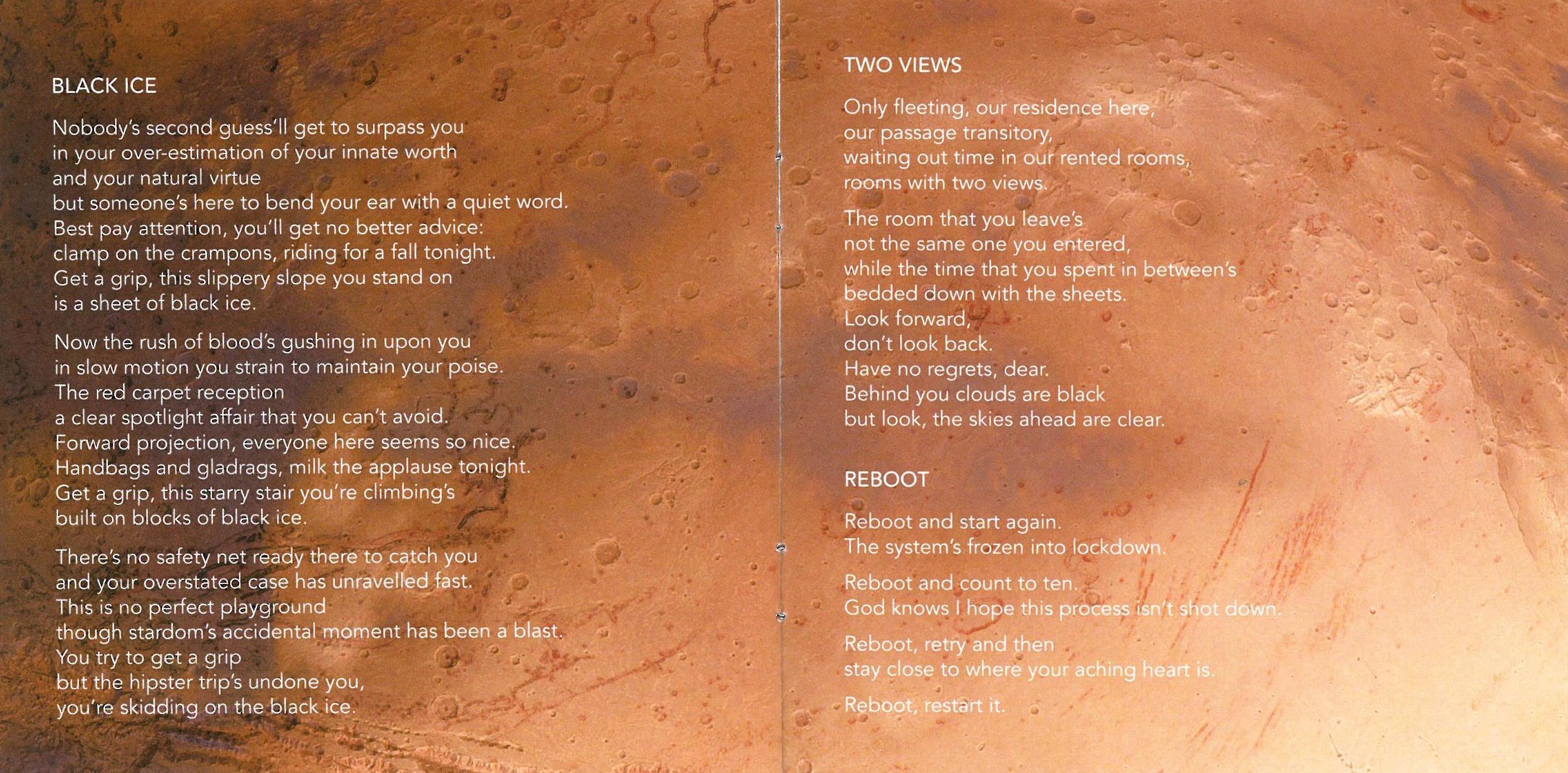 BLACK ICE

Nobody's second guess'll get to surpass you
in your over-estimation of your innate worth
and your natural virtue
but someone's here to bend your ear with a quiet word.
Best pay attention, you'll get no better advice:
clamp on the crampons, riding for a fall tonight.
Get a grip, this slippery slope you stand on
is a sheet of black ice.

Now the rush of blood's gushing in upon you
in slow motion you strain to maintain your poise.
The red carpet reception
a clear spotlight affair that you can't avoid.
Forward projection, everyone here seems so nice.
Handbags and gladrags, milk the applause tonight.
Get a grip, this starry stair you're climbing's
built on blocks of black ice.

There's no safety net ready there to catch you
and your overstated case has unravelled fast.
This is no perfect playground
though stardom's accidental moment has been a blast.
You try to get a grip
but the hipster trip's undone you,
you're skidding on the black ice.

TWO VIEWS

Only fleeting, our residence here,
our passage transitory,
waiting out time in our rented rooms,
rooms with two views.

The room that you leave's
not the same one you entered,
while the time that you spent in between's
bedded down with the sheets.
Look forward,
don't look back.
Have no regrets, dear.
Behind you clouds are black
but look, the skies ahead are clear.

REBOOT

Reboot and start again.
The system's frozen into lockdown.

Reboot and count to ten.
God knows I hope this process isn't shot down.

Reboot, retry and then
stay close to where your aching heart is.

Reboot, restart it.